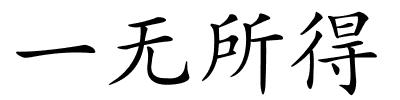 一无所得